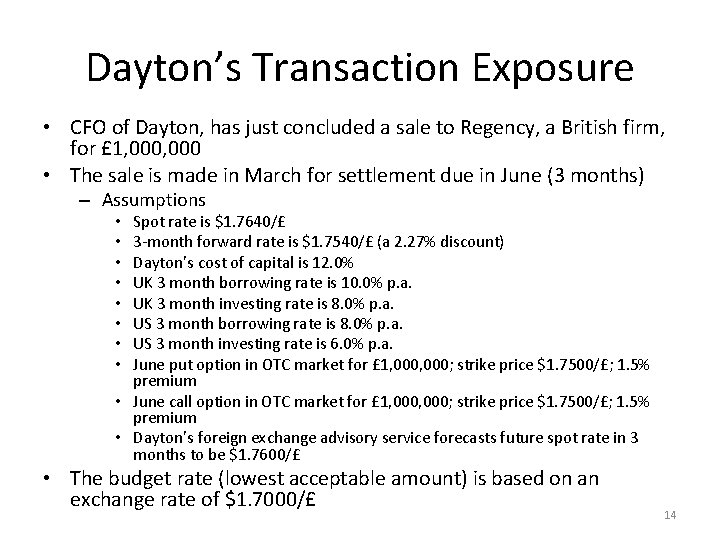 Dayton's Transaction Exposure

• CFO of Dayton, has just concluded a sale to Regency, a British firm, for £1,000,000
• The sale is made in March for settlement due in June (3 months)
– Assumptions
• Spot rate is \$1.7640/£
• 3-month forward rate is \$1.7540/£ (a 2.27% discount)
• Dayton's cost of capital is 12.0%
• UK 3 month borrowing rate is 10.0% p.a.
• UK 3 month investing rate is 8.0% p.a.
• US 3 month borrowing rate is 8.0% p.a.
• US 3 month investing rate is 6.0% p.a.
• June put option in OTC market for £1,000,000; strike price \$1.7500/£; 1.5% premium
• June call option in OTC market for £1,000,000; strike price \$1.7500/£; 1.5% premium
• Dayton's foreign exchange advisory service forecasts future spot rate in 3 months to be \$1.7600/£
• The budget rate (lowest acceptable amount) is based on an exchange rate of \$1.7000/£

14